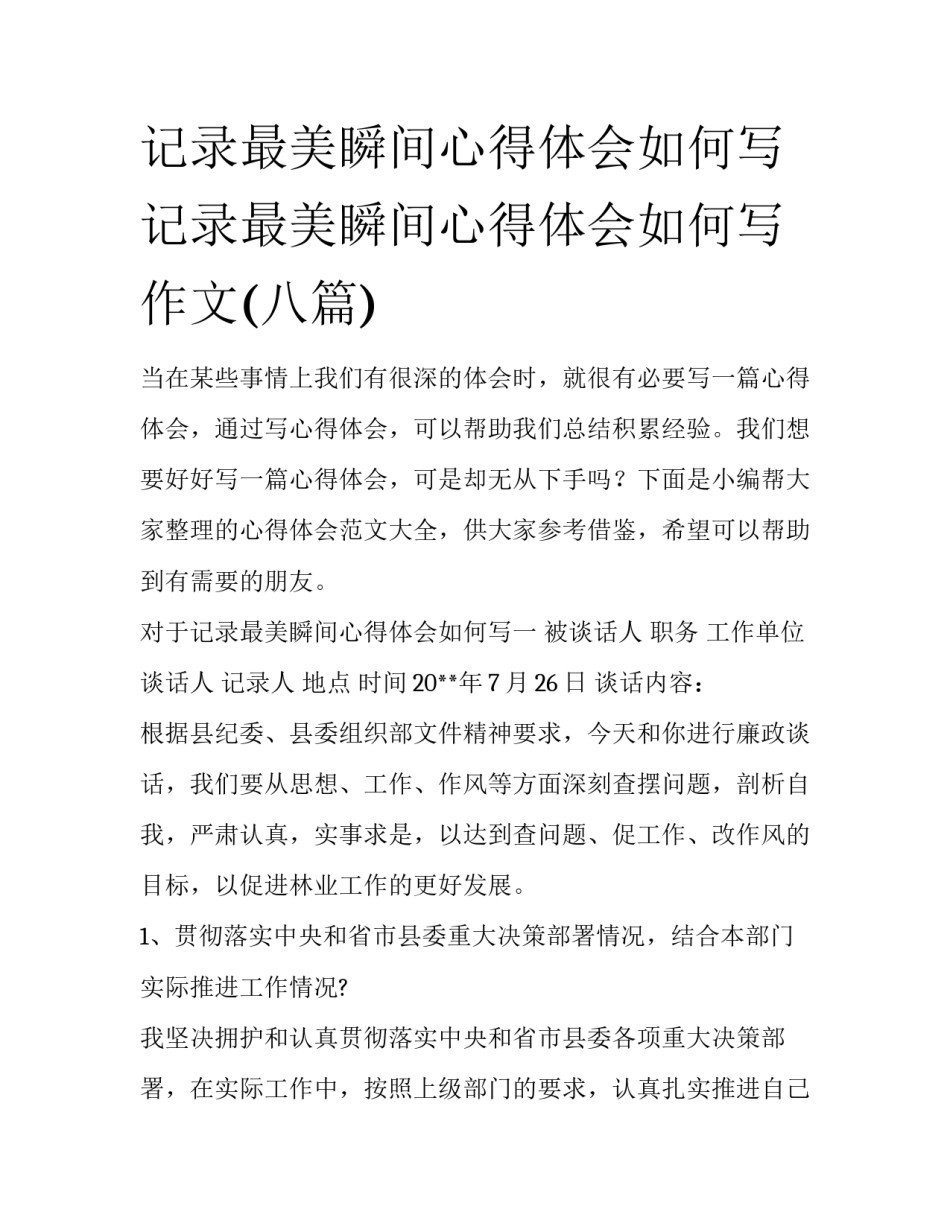 记录最美瞬间心得体会如何写 记录最美瞬间心得体会如何写作文(八篇)

当在某些事情上我们有很深的体会时，就很有必要写一篇心得体会，通过写心得体会，可以帮助我们总结积累经验。我们想要好好写一篇心得体会，可是却无从下手吗？下面是小编帮大家整理的心得体会范文大全，供大家参考借鉴，希望可以帮助到有需要的朋友。

对于记录最美瞬间心得体会如何写一 被谈话人 职务 工作单位 谈话人 记录人 地点 时间 20**年 7 月 26 日 谈话内容：

根据县纪委、县委组织部文件精神要求，今天和你进行廉政谈话，我们要从思想、工作、作风等方面深刻查摆问题，剖析自我，严肃认真，实事求是，以达到查问题、促工作、改作风的目标，以促进林业工作的更好发展。

1、贯彻落实中央和省市县委重大决策部署情况，结合本部门实际推进工作情况?

我坚决拥护和认真贯彻落实中央和省市县委各项重大决策部署，在实际工作中，按照上级部门的要求，认真扎实推进自己